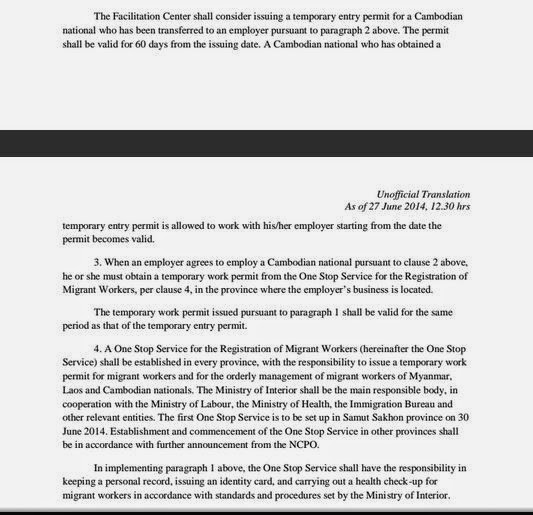 The Facilitation Center shall consider issuing a temporary entry permit for a Cambodian national who has been transferred to an employer pursuant to paragraph 2 above. The permit shall be valid for 60 days from the issuing date. A Cambodian national who has obtained a

Unofficial Translation
As of 27 June 2014, 12.30 hrs

temporary entry permit is allowed to work with his/her employer starting from the date the permit becomes valid.

3. When an employer agrees to employ a Cambodian national pursuant to clause 2 above, he or she must obtain a temporary work permit from the One Stop Service for the Registration of Migrant Workers, per clause 4, in the province where the employer's business is located.

The temporary work permit issued pursuant to paragraph 1 shall be valid for the same period as that of the temporary entry permit.

4. A One Stop Service for the Registration of Migrant Workers (hereinafter the One Stop Service) shall be established in every province, with the responsibility to issue a temporary work permit for migrant workers and for the orderly management of migrant workers of Myanmar, Laos and Cambodian nationals. The Ministry of Interior shall be the main responsible body, in cooperation with the Ministry of Labour, the Ministry of Health, the Immigration Bureau and other relevant entities. The first One Stop Service is to be set up in Samut Sakhon province on 30 June 2014. Establishment and commencement of the One Stop Service in other provinces shall be in accordance with further announcement from the NCPO.

In implementing paragraph 1 above, the One Stop Service shall have the responsibility in keeping a personal record, issuing an identity card, and carrying out a health check-up for migrant workers in accordance with standards and procedures set by the Ministry of Interior.